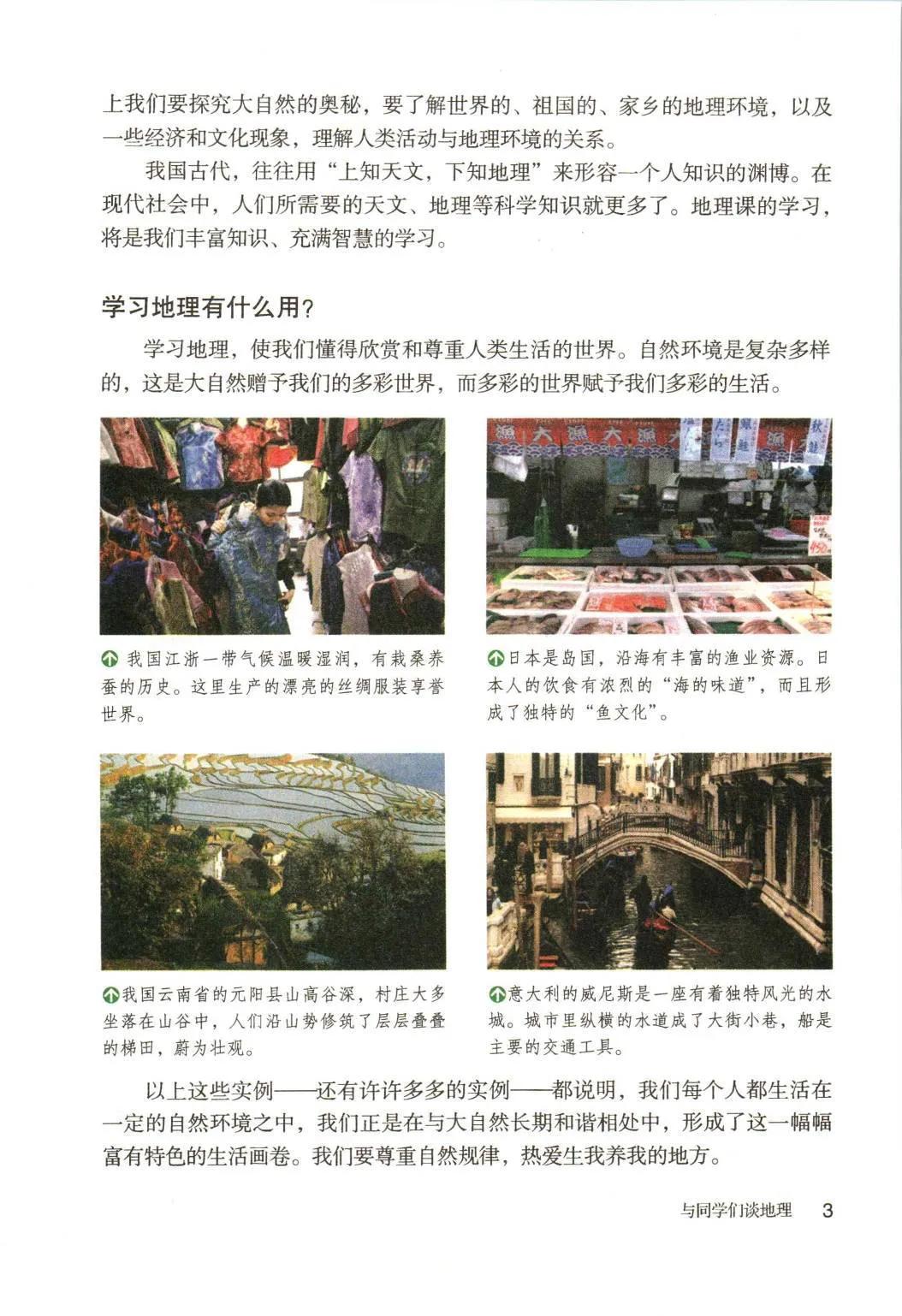 上我们要探究大自然的奥秘，要了解世界的、祖国的、家乡的地理环境，以及一些经济和文化现象，理解人类活动与地理环境的关系。

我国古代，往往用“上知天文，下知地理”来形容一个人知识的渊博。在现代社会中，人们所需要的天文、地理等科学知识就更多了。地理课的学习，将是我们丰富知识、充满智慧的学习。

学习地理有什么用？

学习地理，使我们懂得欣赏和尊重人类生活的世界。自然环境是复杂多样的，这是大自然赠予我们的多彩世界，而多彩的世界赋予我们多彩的生活。

我国江浙一带气候温暖湿润，有栽桑养蚕的历史。这里生产的漂亮的丝绸服装享誉世界。

日本是岛国，沿海有丰富的渔业资源。日本人的饮食有浓烈的“海的味道”，而且形成了独特的“鱼文化”。

我国云南省的元阳县山高谷深，村庄大多坐落在山谷中，人们沿山势修筑了层层叠叠的梯田，蔚为壮观。

意大利的威尼斯是一座有着独特风光的水城。城市里纵横的水道成了大街小巷，船是主要的交通工具。

以上这些实例——还有许许多多的实例——都说明，我们每个人都生活在一定的自然环境之中，我们正是在与大自然长期和谐相处中，形成了这一幅幅富有特色的生活画卷。我们要尊重自然规律，热爱生我养我的地方。

与同学们谈地理 3